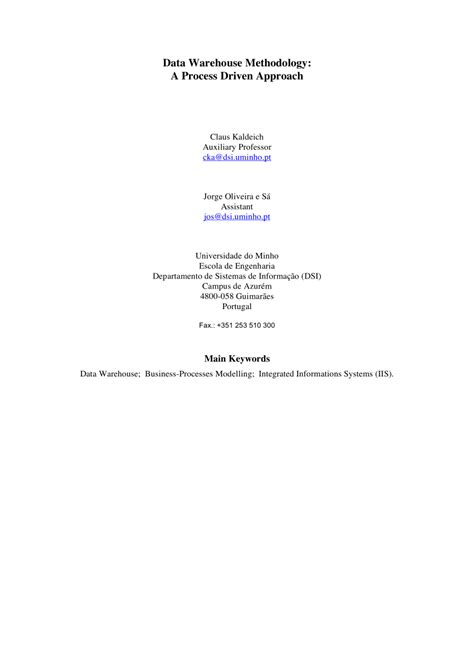 Data Warehouse Methodology:
A Process Driven Approach

Claus Kaldeich
Auxiliary Professor
cka@dsi.uminho.pt

Jorge Oliveira e Sá
Assistant
jos@dsi.uminho.pt

Universidade do Minho
Escola de Engenharia
Departamento de Sistemas de Informação (DSI)
Campus de Azurém
4800-058 Guimarães
Portugal

Fax.: +351 253 510 300

Main Keywords

Data Warehouse; Business-Processes Modelling; Integrated Informations Systems (IIS).